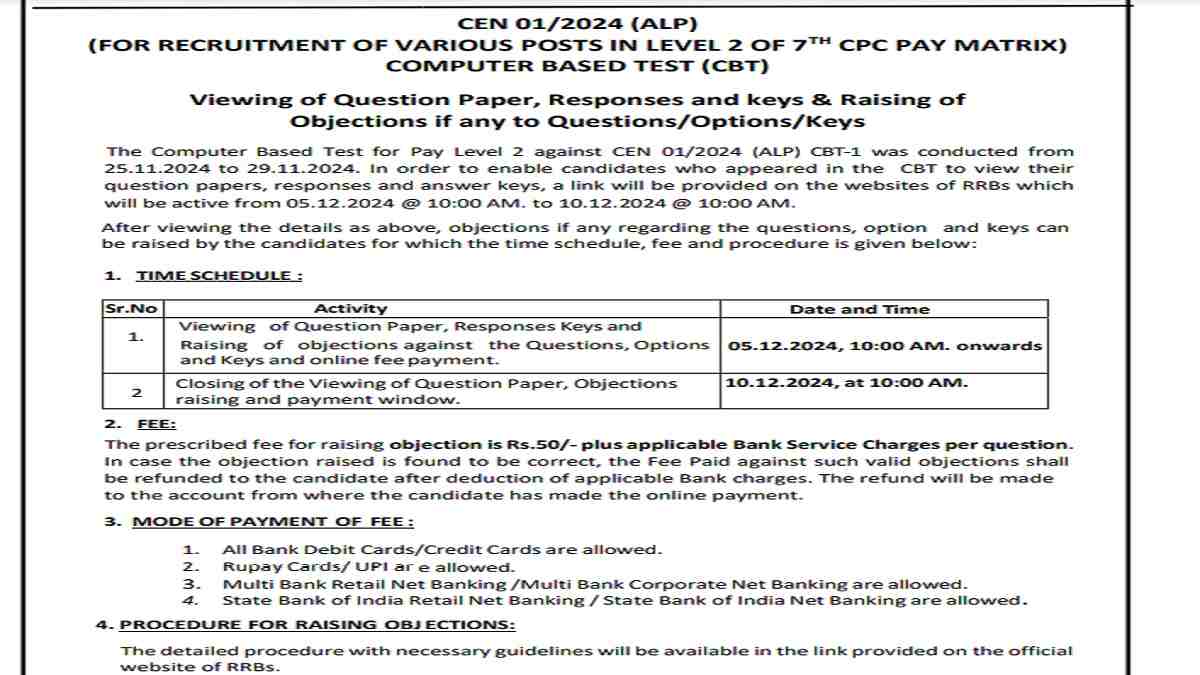 CEN 01/2024 (ALP)
(FOR RECRUITMENT OF VARIOUS POSTS IN LEVEL 2 OF 7$^{TH}$ CPC PAY MATRIX)
COMPUTER BASED TEST (CBT)

Viewing of Question Paper, Responses and keys & Raising of Objections if any to Questions/Options/Keys

The Computer Based Test for Pay Level 2 against CEN 01/2024 (ALP) CBT-1 was conducted from 25.11.2024 to 29.11.2024. In order to enable candidates who appeared in the CBT to view their question papers, responses and answer keys, a link will be provided on the websites of RRBs which will be active from 05.12.2024 @ 10:00 AM. to 10.12.2024 @ 10:00 AM.

After viewing the details as above, objections if any regarding the questions, option and keys can be raised by the candidates for which the time schedule, fee and procedure is given below:

1. TIME SCHEDULE :

| Sr.No | Activity | Date and Time |
|---|---|---|
| 1. | Viewing of Question Paper, Responses Keys and Raising of objections against the Questions, Options and Keys and online fee payment. | 05.12.2024, 10:00 AM. onwards |
| 2 | Closing of the Viewing of Question Paper, Objections raising and payment window. | 10.12.2024, at 10:00 AM. |

2. FEE:
The prescribed fee for raising objection is Rs.50/- plus applicable Bank Service Charges per question. In case the objection raised is found to be correct, the Fee Paid against such valid objections shall be refunded to the candidate after deduction of applicable Bank charges. The refund will be made to the account from where the candidate has made the online payment.

3. MODE OF PAYMENT OF FEE :

1. All Bank Debit Cards/Credit Cards are allowed.
2. Rupay Cards/ UPI ar e allowed.
3. Multi Bank Retail Net Banking /Multi Bank Corporate Net Banking are allowed.
4. State Bank of India Retail Net Banking / State Bank of India Net Banking are allowed.

4. PROCEDURE FOR RAISING OBJ ECTIONS:

The detailed procedure with necessary guidelines will be available in the link provided on the official website of RRBs.